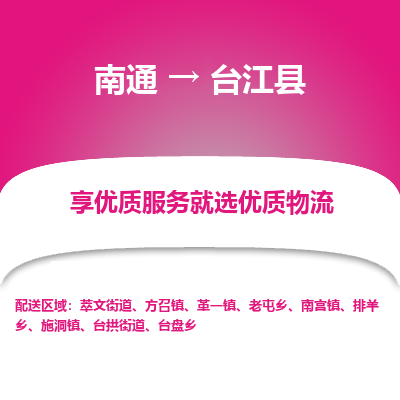 南通 → 台江县

享优质服务就选优质物流

配送区域：萃文街道、方召镇、革一镇、老屯乡、南宫镇、排羊乡、施洞镇、台拱街道、台盘乡